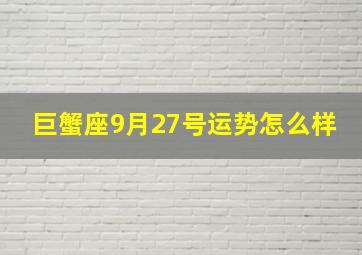 巨蟹座9月27号运势怎么样